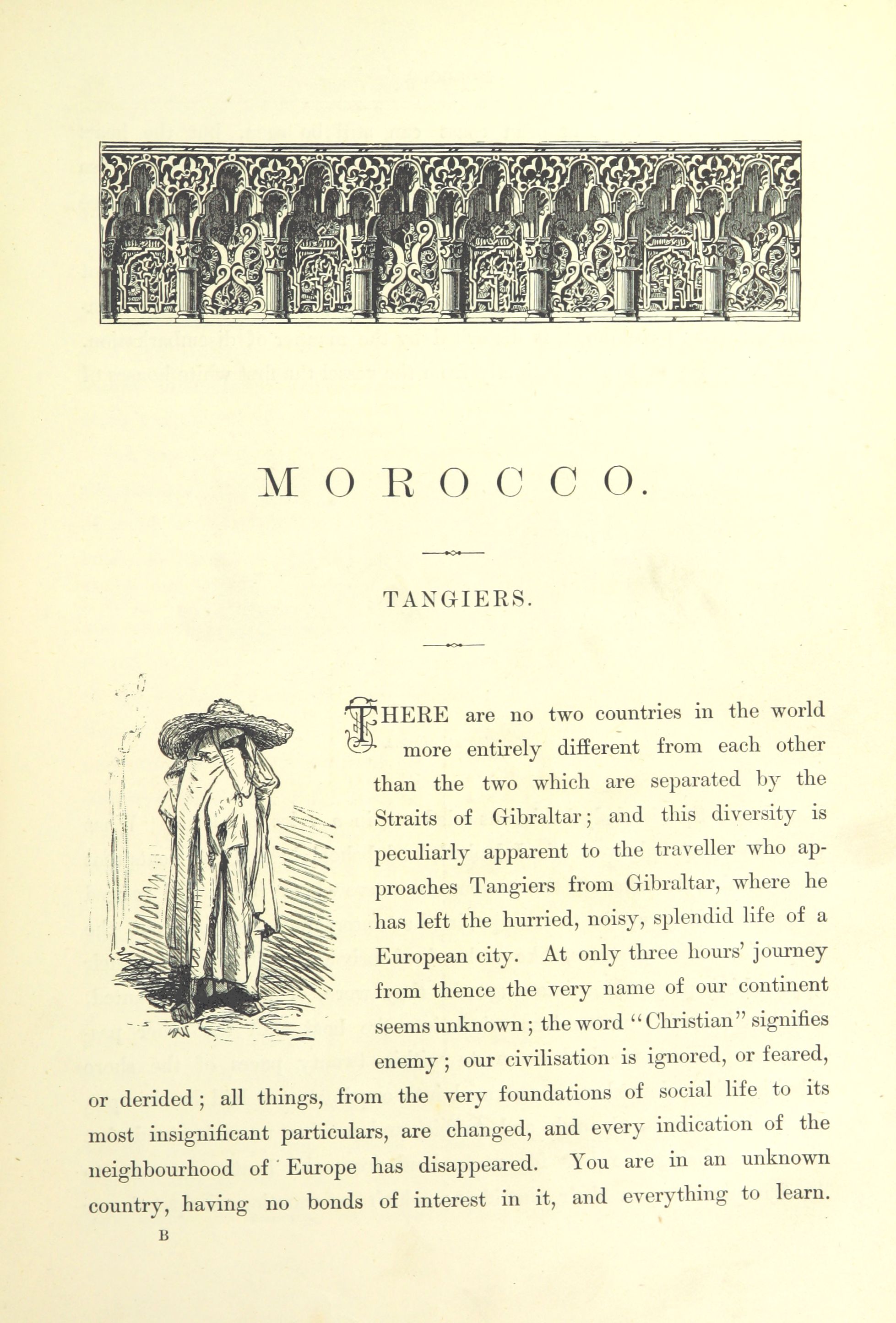 MOROCCO.

TANGIERS.

THERE are no two countries in the world more entirely different from each other than the two which are separated by the Straits of Gibraltar; and this diversity is peculiarly apparent to the traveller who approaches Tangiers from Gibraltar, where he has left the hurried, noisy, splendid life of a European city. At only three hours' journey from thence the very name of our continent seems unknown; the word "Christian" signifies enemy; our civilisation is ignored, or feared, or derided; all things, from the very foundations of social life to its most insignificant particulars, are changed, and every indication of the neighbourhood of Europe has disappeared. You are in an unknown country, having no bonds of interest in it, and everything to learn.

B